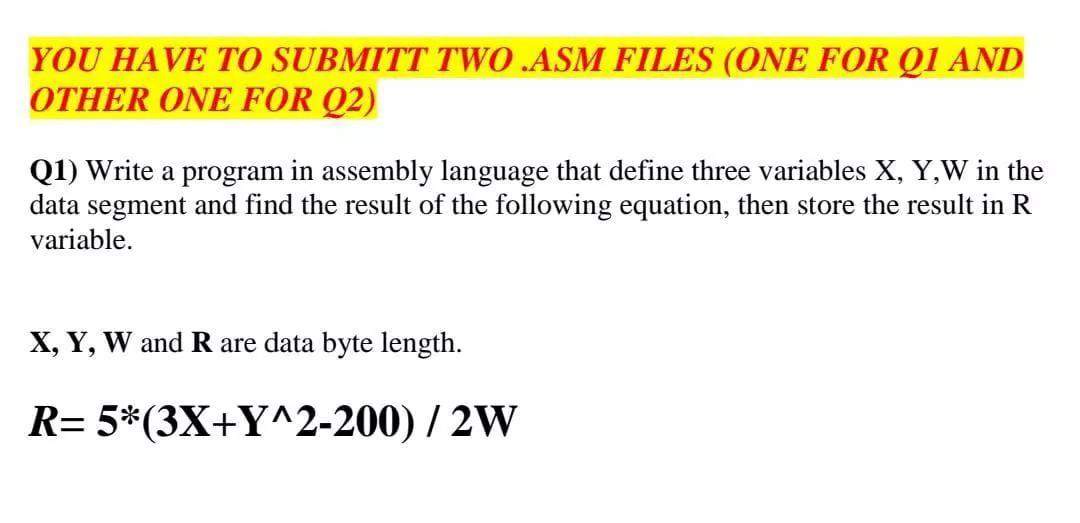 YOU HAVE TO SUBMITT TWO .ASM FILES (ONE FOR Q1 AND OTHER ONE FOR Q2)

Q1) Write a program in assembly language that define three variables X, Y,W in the data segment and find the result of the following equation, then store the result in R variable.

X, Y, W and R are data byte length.

R= 5*(3X+Y^2-200) / 2W